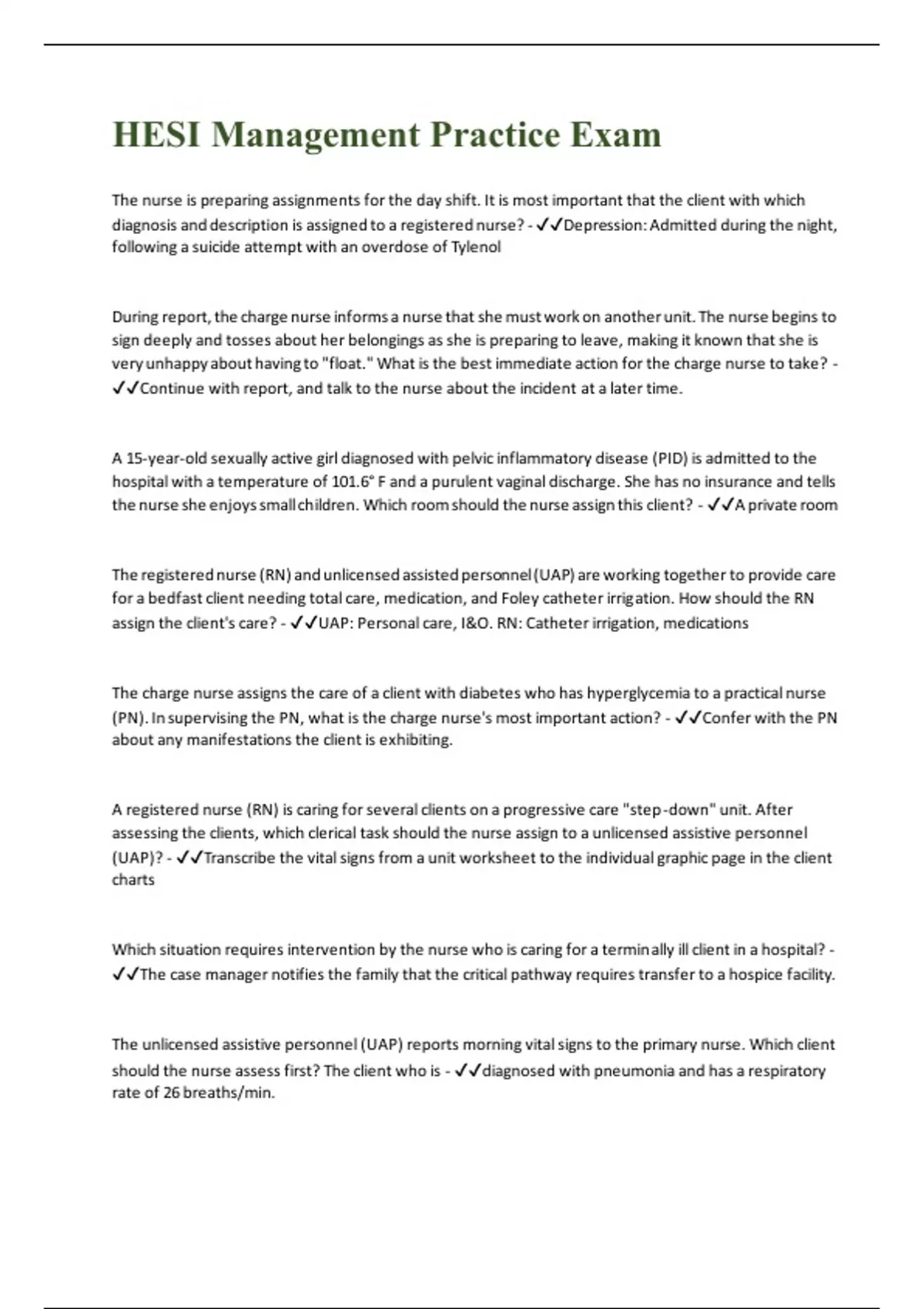 HESI Management Practice Exam

The nurse is preparing assignments for the day shift. It is most important that the client with which diagnosis and description is assigned to a registered nurse? - ✓✓Depression: Admitted during the night, following a suicide attempt with an overdose of Tylenol

During report, the charge nurse informs a nurse that she must work on another unit. The nurse begins to sign deeply and tosses about her belongings as she is preparing to leave, making it known that she is very unhappy about having to "float." What is the best immediate action for the charge nurse to take? - ✓✓Continue with report, and talk to the nurse about the incident at a later time.

A 15-year-old sexually active girl diagnosed with pelvic inflammatory disease (PID) is admitted to the hospital with a temperature of 101.6° F and a purulent vaginal discharge. She has no insurance and tells the nurse she enjoys small children. Which room should the nurse assign this client? - ✓✓A private room

The registered nurse (RN) and unlicensed assisted personnel (UAP) are working together to provide care for a bedfast client needing total care, medication, and Foley catheter irrigation. How should the RN assign the client's care? - ✓✓UAP: Personal care, I&O. RN: Catheter irrigation, medications

The charge nurse assigns the care of a client with diabetes who has hyperglycemia to a practical nurse (PN). In supervising the PN, what is the charge nurse's most important action? - ✓✓Confer with the PN about any manifestations the client is exhibiting.

A registered nurse (RN) is caring for several clients on a progressive care "step-down" unit. After assessing the clients, which clerical task should the nurse assign to a unlicensed assistive personnel (UAP)? - ✓✓Transcribe the vital signs from a unit worksheet to the individual graphic page in the client charts

Which situation requires intervention by the nurse who is caring for a terminally ill client in a hospital? - ✓✓The case manager notifies the family that the critical pathway requires transfer to a hospice facility.

The unlicensed assistive personnel (UAP) reports morning vital signs to the primary nurse. Which client should the nurse assess first? The client who is - ✓✓diagnosed with pneumonia and has a respiratory rate of 26 breaths/min.